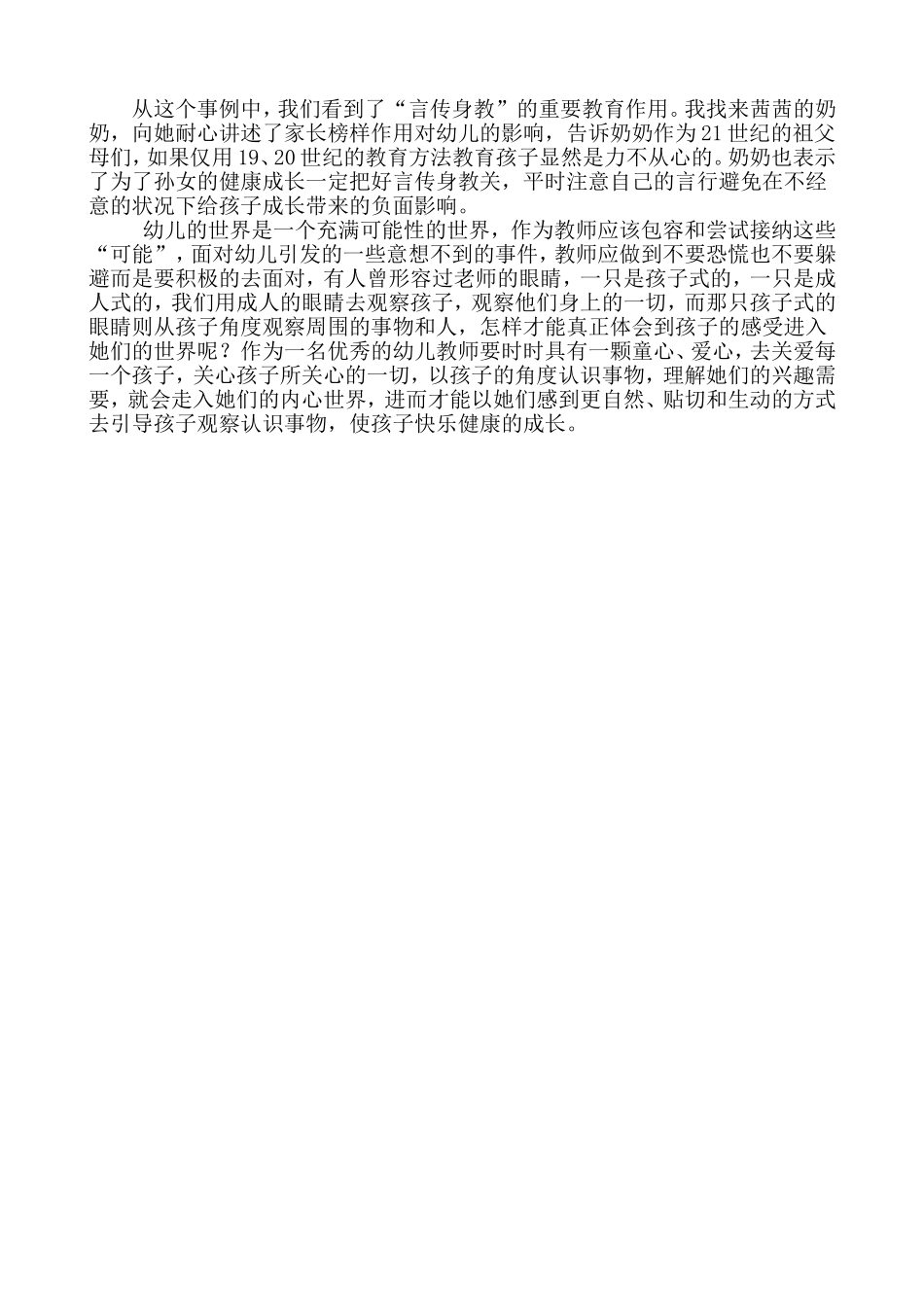 从这个事例中，我们看到了“言传身教”的重要教育作用。我找来茜茜的奶奶，向她耐心讲述了家长榜样作用对幼儿的影响，告诉奶奶作为21世纪的祖父母们，如果仅用19、20世纪的教育方法教育孩子显然是力不从心的。奶奶也表示了为了孙女的健康成长一定把好言传身教关，平时注意自己的言行避免在不经意的状况下给孩子成长带来的负面影响。

幼儿的世界是一个充满可能性的世界，作为教师应该包容和尝试接纳这些“可能”，面对幼儿引发的一些意想不到的事件，教师应做到不要恐慌也不要躲避而是要积极的去面对，有人曾形容过老师的眼睛，一只是孩子式的，一只是成人式的，我们用成人的眼睛去观察孩子，观察他们身上的一切，而那只孩子式的眼睛则从孩子角度观察周围的事物和人，怎样才能真正体会到孩子的感受进入她们的世界呢？作为一名优秀的幼儿教师要时时具有一颗童心、爱心，去关爱每一个孩子，关心孩子所关心的一切，以孩子的角度认识事物，理解她们的兴趣需要，就会走入她们的内心世界，进而才能以她们感到更自然、贴切和生动的方式去引导孩子观察认识事物，使孩子快乐健康的成长。